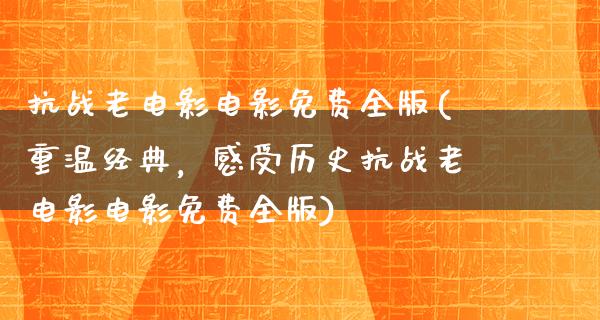 抗战老电影电影免费全版(重温经典，感受历史抗战老电影电影免费全版)